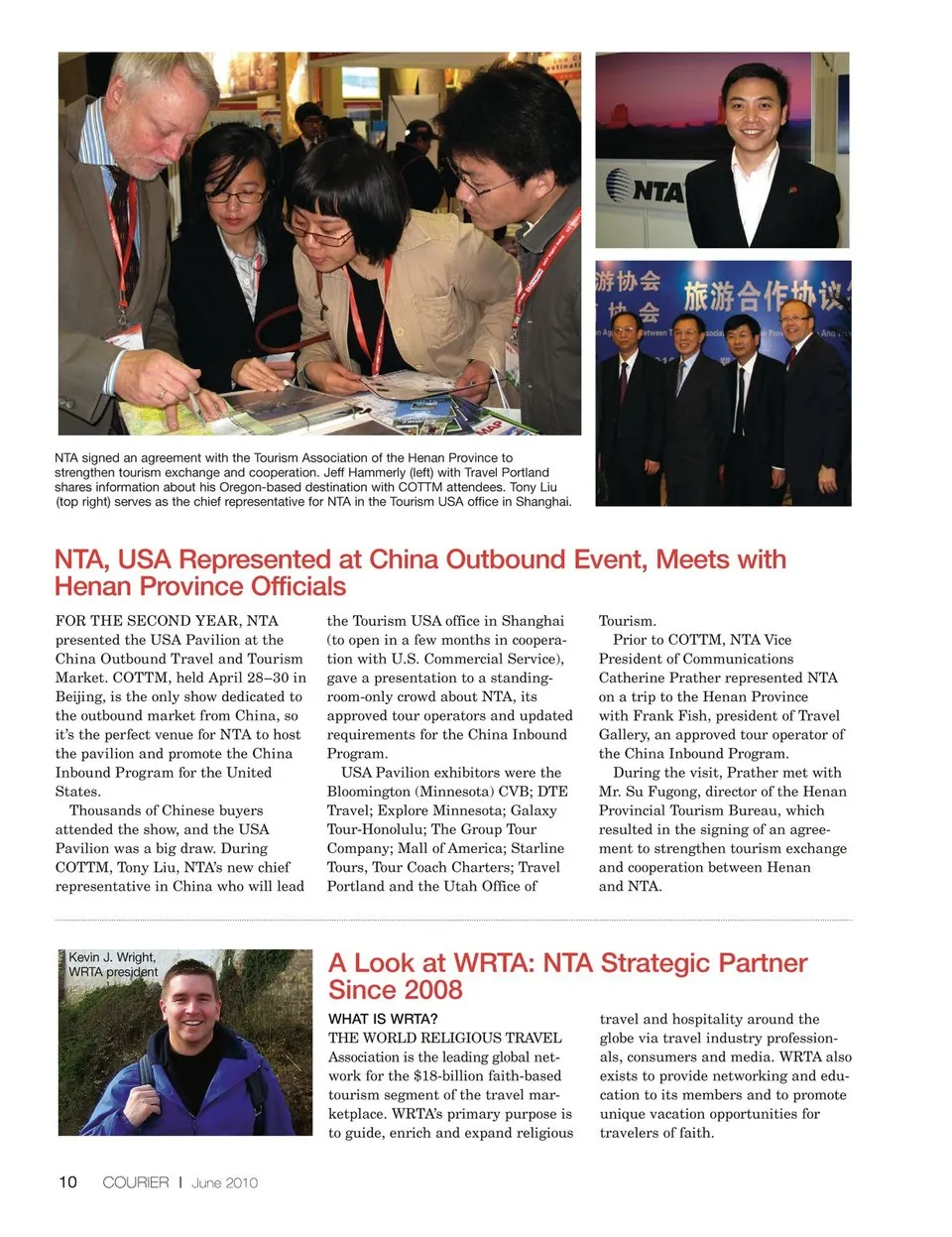 NTA

游协会 协会 旅游合作协议

NTA signed an agreement with the Tourism Association of the Henan Province to strengthen tourism exchange and cooperation. Jeff Hammerly (left) with Travel Portland shares information about his Oregon-based destination with COTTM attendees. Tony Liu (top right) serves as the chief representative for NTA in the Tourism USA office in Shanghai.

NTA, USA Represented at China Outbound Event, Meets with Henan Province Officials

FOR THE SECOND YEAR, NTA presented the USA Pavilion at the China Outbound Travel and Tourism Market. COTTM, held April 28–30 in Beijing, is the only show dedicated to the outbound market from China, so it's the perfect venue for NTA to host the pavilion and promote the China Inbound Program for the United States.

Thousands of Chinese buyers attended the show, and the USA Pavilion was a big draw. During COTTM, Tony Liu, NTA's new chief representative in China who will lead the Tourism USA office in Shanghai (to open in a few months in cooperation with U.S. Commercial Service), gave a presentation to a standing-room-only crowd about NTA, its approved tour operators and updated requirements for the China Inbound Program.

USA Pavilion exhibitors were the Bloomington (Minnesota) CVB; DTE Travel; Explore Minnesota; Galaxy Tour-Honolulu; The Group Tour Company; Mall of America; Starline Tours, Tour Coach Charters; Travel Portland and the Utah Office of Tourism.

Prior to COTTM, NTA Vice President of Communications Catherine Prather represented NTA on a trip to the Henan Province with Frank Fish, president of Travel Gallery, an approved tour operator of the China Inbound Program.

During the visit, Prather met with Mr. Su Fugong, director of the Henan Provincial Tourism Bureau, which resulted in the signing of an agreement to strengthen tourism exchange and cooperation between Henan and NTA.

Kevin J. Wright, WRTA president

A Look at WRTA: NTA Strategic Partner Since 2008

WHAT IS WRTA?
THE WORLD RELIGIOUS TRAVEL Association is the leading global network for the $18-billion faith-based tourism segment of the travel marketplace. WRTA's primary purpose is to guide, enrich and expand religious travel and hospitality around the globe via travel industry professionals, consumers and media. WRTA also exists to provide networking and education to its members and to promote unique vacation opportunities for travelers of faith.

10 COURIER | June 2010